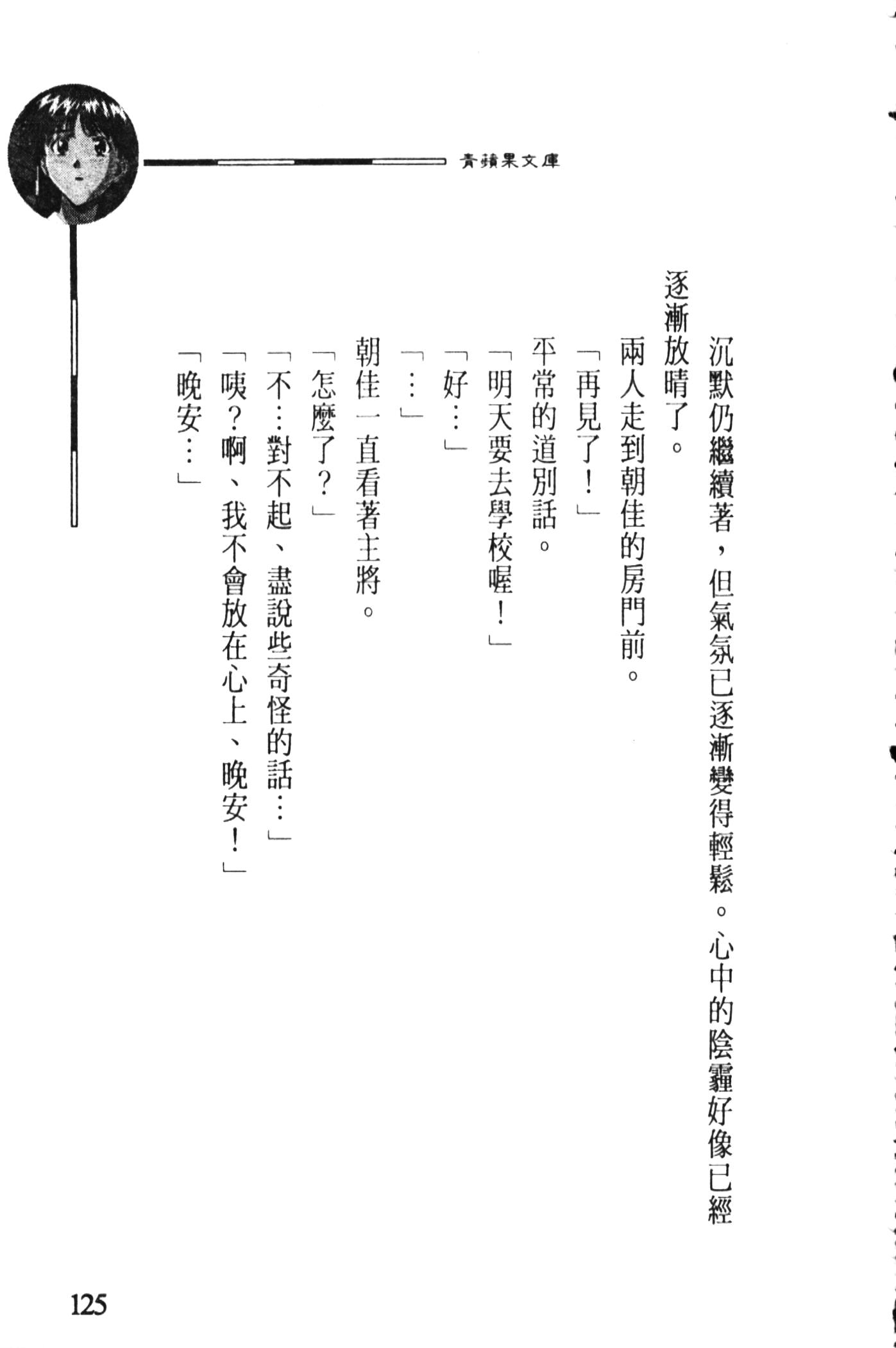 青蘋果文庫

沉默仍繼續著，但氣氛已逐漸變得輕鬆。心中的陰霾好像已經逐漸放晴了。

兩人走到朝佳的房門前。

「再見了！」

平常的道別話。

「明天要去學校喔！」

「好…」

「…」

朝佳一直看著主將。

「怎麼了？」

「不…對不起、盡說些奇怪的話…」

「咦？啊、我不會放在心上、晚安！」

「晚安…」

125